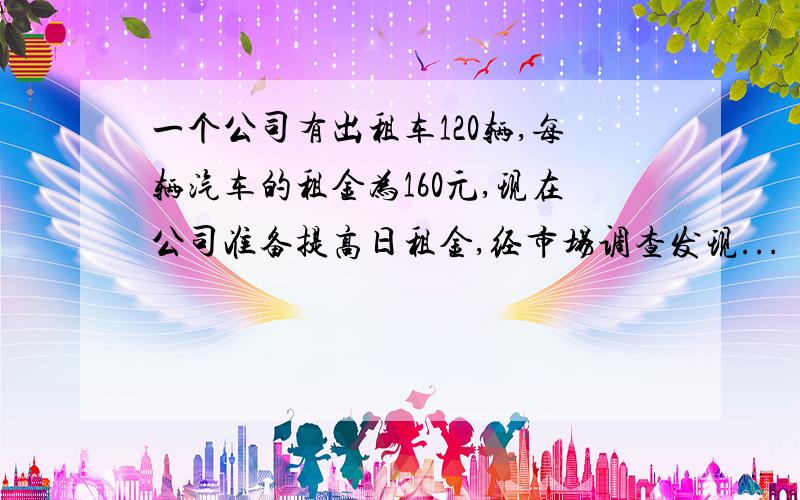 一个公司有出租车120辆,每辆汽车的租金为160元,现在公司准备提高日租金,经市场调查发现...